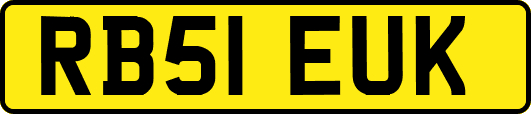 RB51 EUK